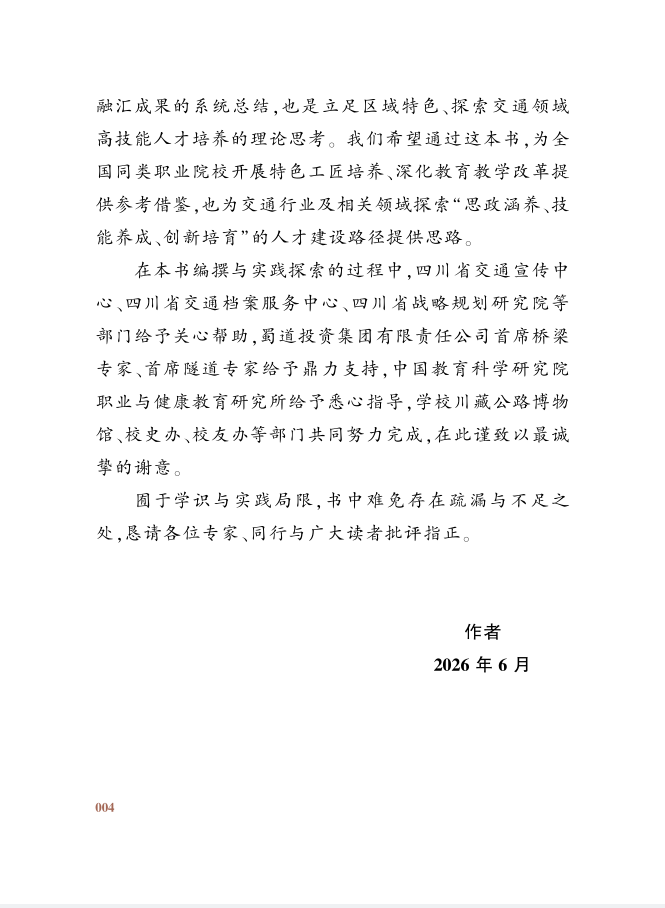 融汇成果的系统总结,也是立足区域特色、探索交通领域高技能人才培养的理论思考。我们希望通过这本书,为全国同类职业院校开展特色工匠培养、深化教育教学改革提供参考借鉴,也为交通行业及相关领域探索“思政涵养、技能养成、创新培育”的人才建设路径提供思路。

在本书编撰与实践探索的过程中,四川省交通宣传中心、四川省交通档案服务中心、四川省战略规划研究院等部门给予关心帮助,蜀道投资集团有限责任公司首席桥梁专家、首席隧道专家给予鼎力支持,中国教育科学研究院职业与健康教育研究所给予悉心指导,学校川藏公路博物馆、校史办、校友办等部门共同努力完成,在此谨致以最诚挚的谢意。

囿于学识与实践局限,书中难免存在疏漏与不足之处,恳请各位专家、同行与广大读者批评指正。

作者
2026 年 6 月

004